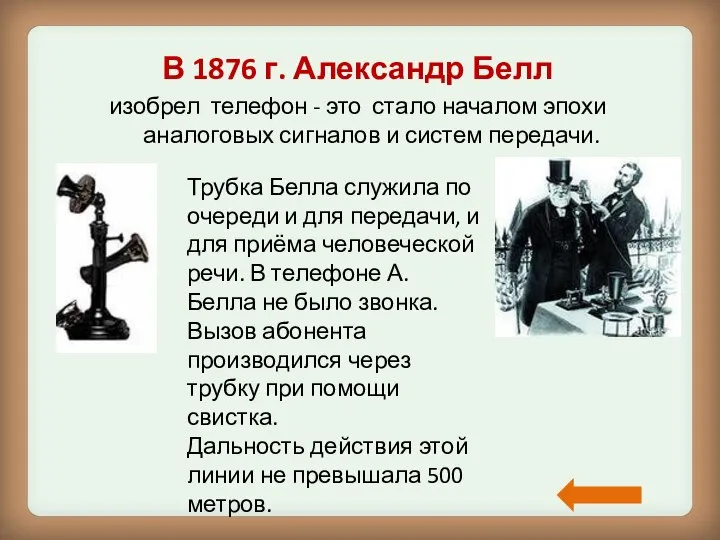 В 1876 г. Александр Белл

изобрел телефон - это стало началом эпохи аналоговых сигналов и систем передачи.

Трубка Белла служила по очереди и для передачи, и для приёма человеческой речи. В телефоне А. Белла не было звонка. Вызов абонента производился через трубку при помощи свистка.
Дальность действия этой линии не превышала 500 метров.